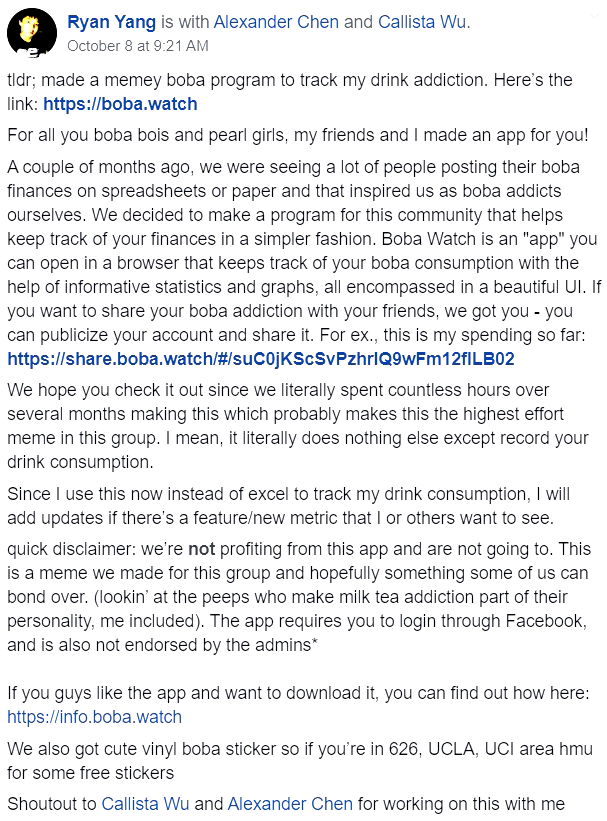 Ryan Yang is with Alexander Chen and Callista Wu.
October 8 at 9:21 AM

tldr; made a memey boba program to track my drink addiction. Here's the link: https://boba.watch

For all you boba bois and pearl girls, my friends and I made an app for you!

A couple of months ago, we were seeing a lot of people posting their boba finances on spreadsheets or paper and that inspired us as boba addicts ourselves. We decided to make a program for this community that helps keep track of your finances in a simpler fashion. Boba Watch is an "app" you can open in a browser that keeps track of your boba consumption with the help of informative statistics and graphs, all encompassed in a beautiful UI. If you want to share your boba addiction with your friends, we got you - you can publicize your account and share it. For ex., this is my spending so far: https://share.boba.watch/#/suC0jKScSvPzhrIQ9wFm12fILB02

We hope you check it out since we literally spent countless hours over several months making this which probably makes this the highest effort meme in this group. I mean, it literally does nothing else except record your drink consumption.

Since I use this now instead of excel to track my drink consumption, I will add updates if there's a feature/new metric that I or others want to see.

quick disclaimer: we're not profiting from this app and are not going to. This is a meme we made for this group and hopefully something some of us can bond over. (lookin' at the peeps who make milk tea addiction part of their personality, me included). The app requires you to login through Facebook, and is also not endorsed by the admins*

If you guys like the app and want to download it, you can find out how here: https://info.boba.watch

We also got cute vinyl boba sticker so if you're in 626, UCLA, UCI area hmu for some free stickers

Shoutout to Callista Wu and Alexander Chen for working on this with me